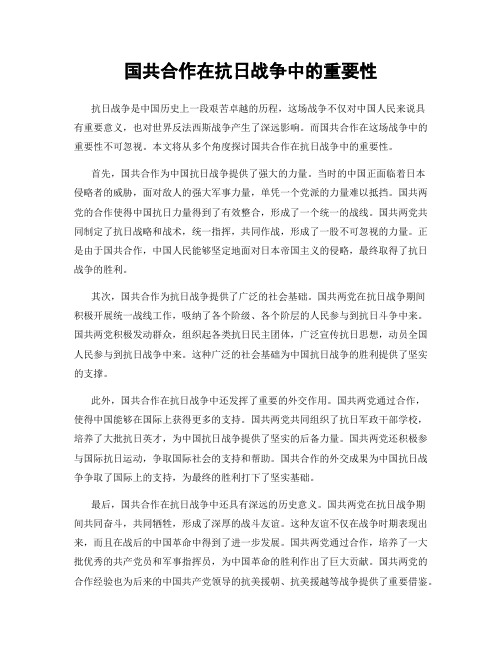 国共合作在抗日战争中的重要性

抗日战争是中国历史上一段艰苦卓越的历程，这场战争不仅对中国人民来说具有重要意义，也对世界反法西斯战争产生了深远影响。而国共合作在这场战争中的重要性不可忽视。本文将从多个角度探讨国共合作在抗日战争中的重要性。

首先，国共合作为中国抗日战争提供了强大的力量。当时的中国正面临着日本侵略者的威胁，面对敌人的强大军事力量，单凭一个党派的力量难以抵挡。国共两党的合作使得中国抗日力量得到了有效整合，形成了一个统一的战线。国共两党共同制定了抗日战略和战术，统一指挥，共同作战，形成了一股不可忽视的力量。正是由于国共合作，中国人民能够坚定地面对日本帝国主义的侵略，最终取得了抗日战争的胜利。

其次，国共合作为抗日战争提供了广泛的社会基础。国共两党在抗日战争期间积极开展统一战线工作，吸纳了各个阶级、各个阶层的人民参与到抗日斗争中来。国共两党积极发动群众，组织起各类抗日民主团体，广泛宣传抗日思想，动员全国人民参与到抗日战争中来。这种广泛的社会基础为中国抗日战争的胜利提供了坚实的支撑。

此外，国共合作在抗日战争中还发挥了重要的外交作用。国共两党通过合作，使得中国能够在国际上获得更多的支持。国共两党共同组织了抗日军政干部学校，培养了大批抗日英才，为中国抗日战争提供了坚实的后备力量。国共两党还积极参与国际抗日运动，争取国际社会的支持和帮助。国共合作的外交成果为中国抗日战争争取了国际上的支持，为最终的胜利打下了坚实基础。

最后，国共合作在抗日战争中还具有深远的历史意义。国共两党在抗日战争期间共同奋斗，共同牺牲，形成了深厚的战斗友谊。这种友谊不仅在战争时期表现出来，而且在战后的中国革命中得到了进一步发展。国共两党通过合作，培养了一大批优秀的共产党员和军事指挥员，为中国革命的胜利作出了巨大贡献。国共两党的合作经验也为后来的中国共产党领导的抗美援朝、抗美援越等战争提供了重要借鉴。